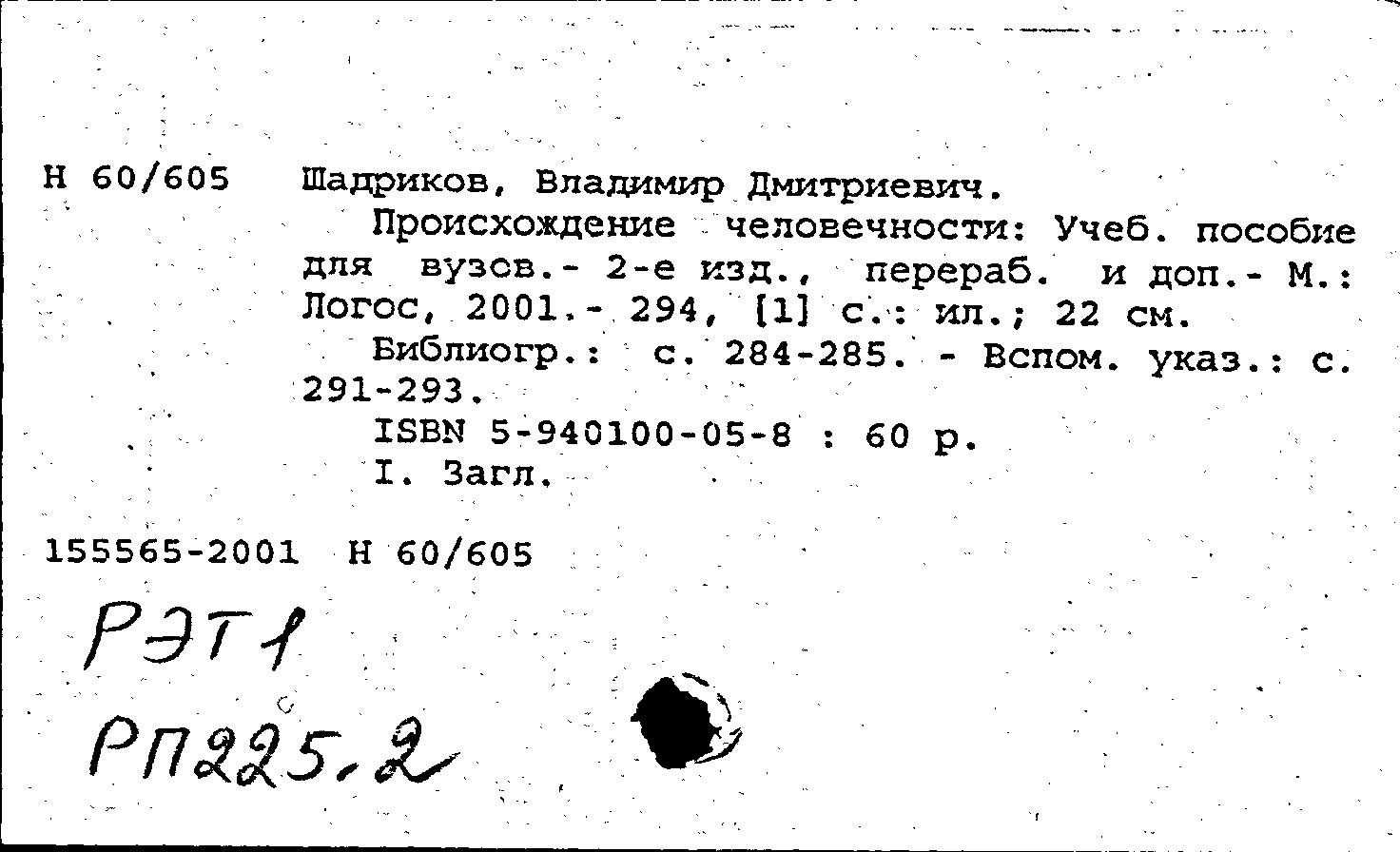 Н 60/605

Шадриков, Владимир Дмитриевич.

Происхождение человечности: Учеб. пособие для вузов.- 2-е изд., перераб. и доп.- М.: Логос, 2001.- 294, [1] с.: ил.; 22 см.

Библиогр.: с. 284-285. - Вспом. указ.: с. 291-293.

ISBN 5-940100-05-8 : 60 р.

I. Загл.

155565-2001 Н 60/605

РЭТ1

РП225.2